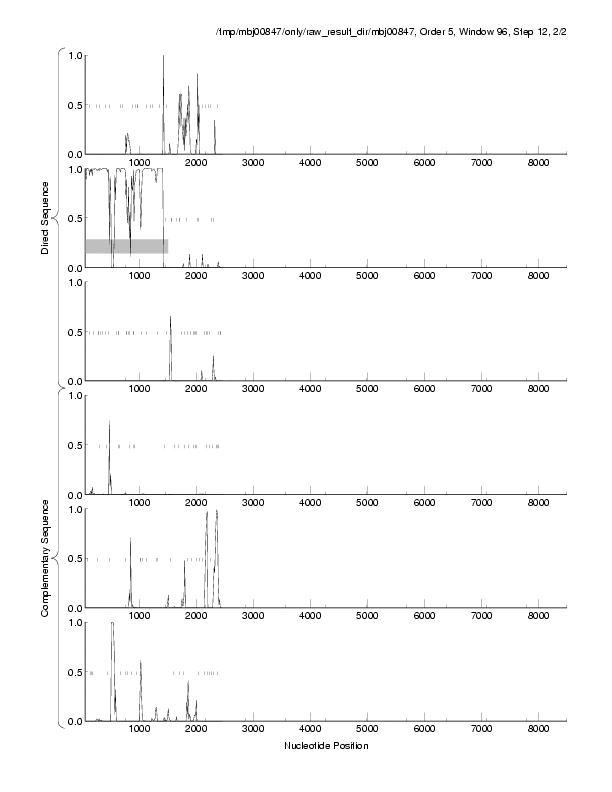 /tmp/mbj00847/only/raw_result_dir/mbj00847, Order 5, Window 96, Step 12, 2/2

Direct Sequence

1.0
0.5
0.0
1000 2000 3000 4000 5000 6000 7000 8000

1.0
0.5
0.0
1000 2000 3000 4000 5000 6000 7000 8000

1.0
0.5
0.0
1000 2000 3000 4000 5000 6000 7000 8000

Complementary Sequence

1.0
0.5
0.0
1000 2000 3000 4000 5000 6000 7000 8000

1.0
0.5
0.0
1000 2000 3000 4000 5000 6000 7000 8000

1.0
0.5
0.0
1000 2000 3000 4000 5000 6000 7000 8000

Nucleotide Position